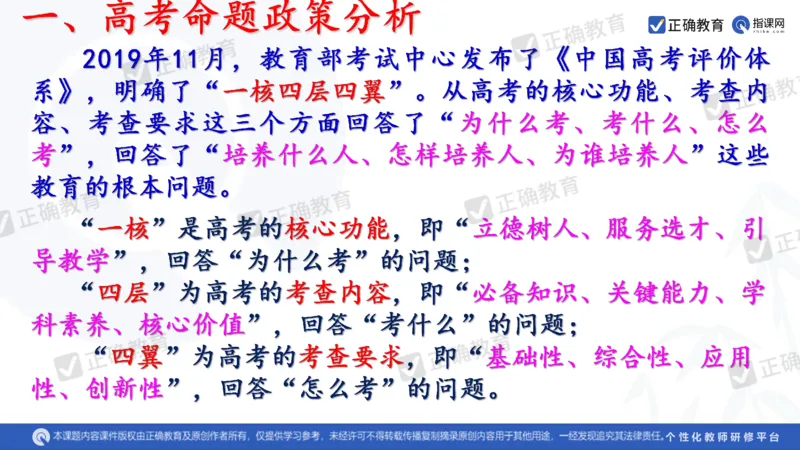 一、高考命题政策分析

正确教育 指课网

2019年11月，教育部考试中心发布了《中国高考评价体系》，明确了“一核四层四翼”。从高考的核心功能、考查内容、考查要求这三个方面回答了“为什么考、考什么、怎么考”，回答了“培养什么人、怎样培养人、为谁培养人”这些教育的根本问题。

“一核”是高考的核心功能，即“立德树人、服务选才、引导教学”，回答“为什么考”的问题；

“四层”为高考的考查内容，即“必备知识、关键能力、学科素养、核心价值”，回答“考什么”的问题；

“四翼”为高考的考查要求，即“基础性、综合性、应用性、创新性”，回答“怎么考”的问题。

本课题内容课件版权由正确教育及原创作者所有，仅提供学习参考，未经许可不得转载传播复制摘录原创内容用于其他用途，一经发现追究其法律责任。个性化教师研修平台